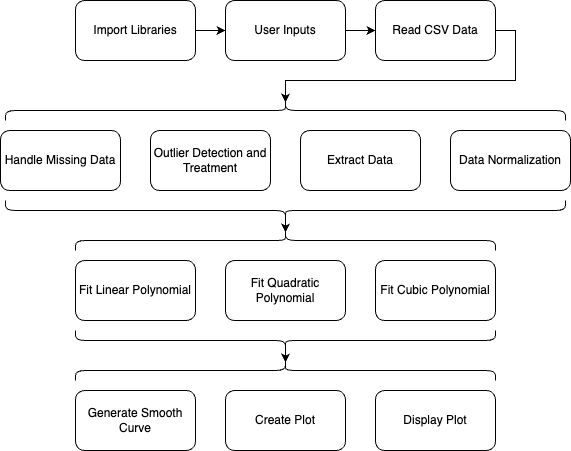 Import Libraries

User Inputs

Read CSV Data

Handle Missing Data

Outlier Detection and Treatment

Extract Data

Data Normalization

Fit Linear Polynomial

Fit Quadratic Polynomial

Fit Cubic Polynomial

Generate Smooth Curve

Create Plot

Display Plot